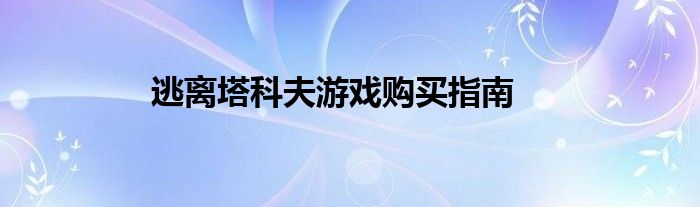 逃离塔科夫游戏购买指南